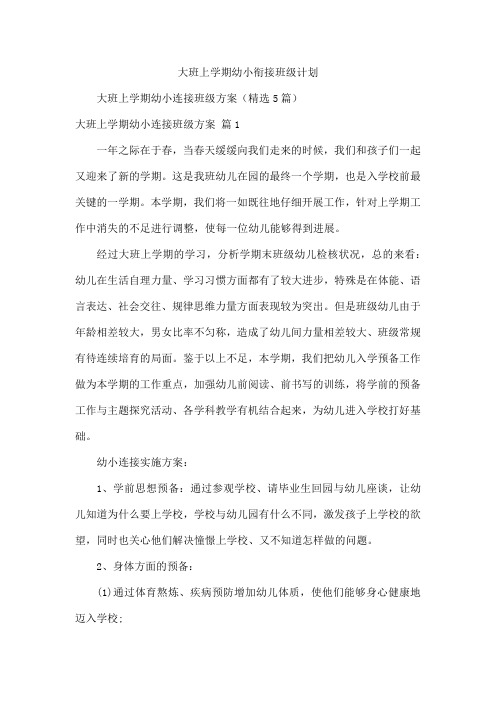 大班上学期幼小衔接班级计划

大班上学期幼小连接班级方案（精选5篇）

大班上学期幼小连接班级方案 篇1

一年之际在于春，当春天缓缓向我们走来的时候，我们和孩子们一起又迎来了新的学期。这是我班幼儿在园的最终一个学期，也是入学校前最关键的一学期。本学期，我们将一如既往地仔细开展工作，针对上学期工作中消失的不足进行调整，使每一位幼儿能够得到进展。

经过大班上学期的学习，分析学期末班级幼儿检核状况，总的来看：幼儿在生活自理力量、学习习惯方面都有了较大进步，特殊是在体能、语言表达、社会交往、规律思维力量方面表现较为突出。但是班级幼儿由于年龄相差较大，男女比率不匀称，造成了幼儿间力量相差较大、班级常规有待连续培育的局面。鉴于以上不足，本学期，我们把幼儿入学预备工作做为本学期的工作重点，加强幼儿前阅读、前书写的训练，将学前的预备工作与主题探究活动、各学科教学有机结合起来，为幼儿进入学校打好基础。

幼小连接实施方案：

1、学前思想预备：通过参观学校、请毕业生回园与幼儿座谈，让幼儿知道为什么要上学校，学校与幼儿园有什么不同，激发孩子上学校的欲望，同时也关心他们解决憧憬上学校、又不知道怎样做的问题。

2、身体方面的预备：

(1)通过体育熬炼、疾病预防增加幼儿体质，使他们能够身心健康地迈入学校；